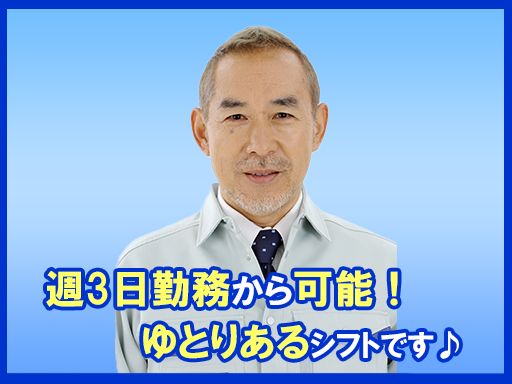 週3日勤務から可能！
ゆとりあるシフトです♪